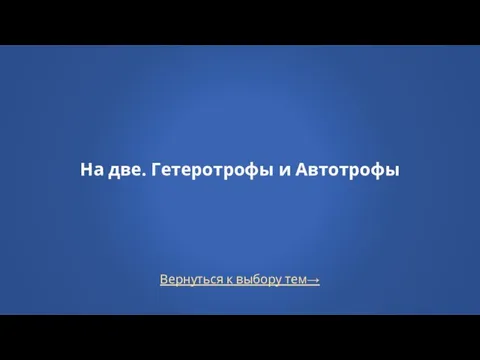 На две. Гетеротрофы и Автотрофы

Вернуться к выбору тем→